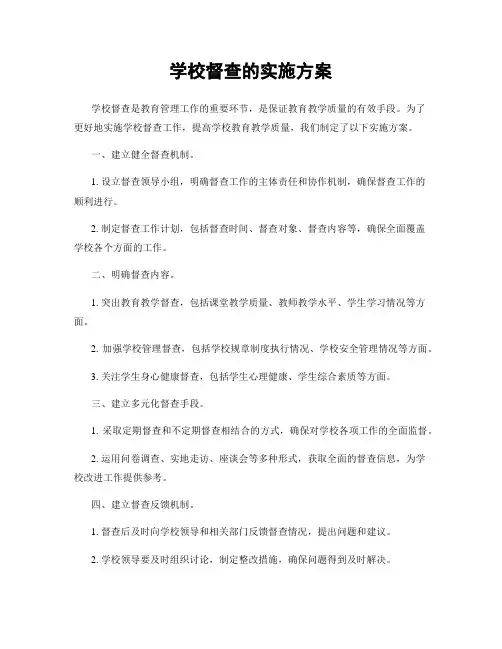 学校督查的实施方案

学校督查是教育管理工作的重要环节，是保证教育教学质量的有效手段。为了更好地实施学校督查工作，提高学校教育教学质量，我们制定了以下实施方案。

一、建立健全督查机制。

1. 设立督查领导小组，明确督查工作的主体责任和协作机制，确保督查工作的顺利进行。

2. 制定督查工作计划，包括督查时间、督查对象、督查内容等，确保全面覆盖学校各个方面的工作。

二、明确督查内容。

1. 突出教育教学督查，包括课堂教学质量、教师教学水平、学生学习情况等方面。

2. 加强学校管理督查，包括学校规章制度执行情况、学校安全管理情况等方面。

3. 关注学生身心健康督查，包括学生心理健康、学生综合素质等方面。

三、建立多元化督查手段。

1. 采取定期督查和不定期督查相结合的方式，确保对学校各项工作的全面监督。

2. 运用问卷调查、实地走访、座谈会等多种形式，获取全面的督查信息，为学校改进工作提供参考。

四、建立督查反馈机制。

1. 督查后及时向学校领导和相关部门反馈督查情况，提出问题和建议。

2. 学校领导要及时组织讨论，制定整改措施，确保问题得到及时解决。